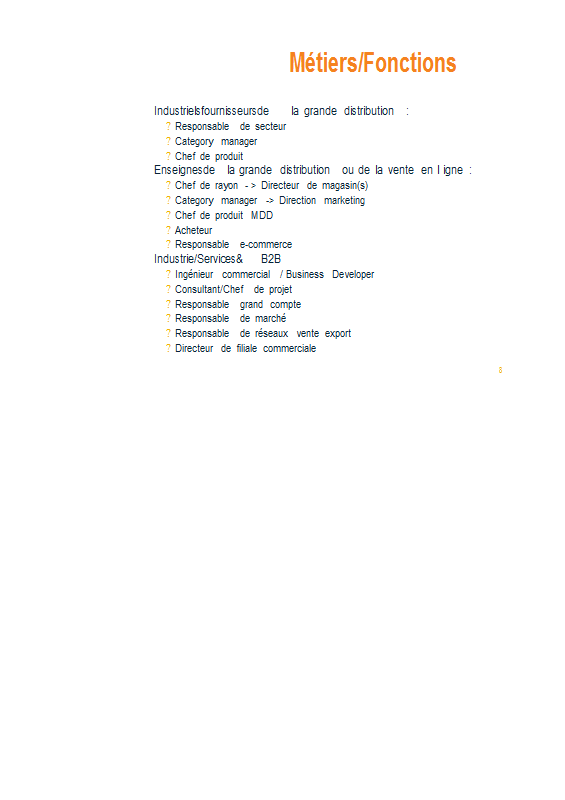 Métiers/Fonctions

Industrielsfournisseursde la grande distribution :
? Responsable de secteur
? Category manager
? Chef de produit
Enseignesde la grande distribution ou de la vente en l igne :
? Chef de rayon - > Directeur de magasin(s)
? Category manager -> Direction marketing
? Chef de produit MDD
? Acheteur
? Responsable e-commerce
Industrie/Services& B2B
? Ingénieur commercial / Business Developer
? Consultant/Chef de projet
? Responsable grand compte
? Responsable de marché
? Responsable de réseaux vente export
? Directeur de filiale commerciale

8